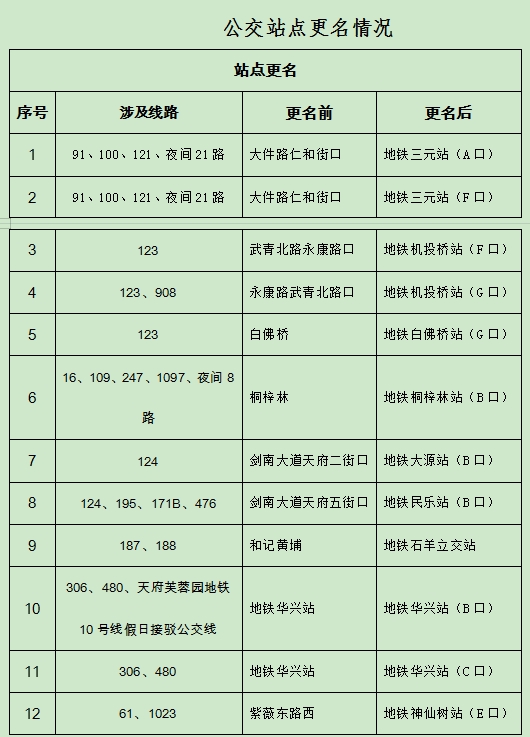 公交站点更名情况

| 站点更名 | | | |
|---|---|---|---|
| 序号 | 涉及线路 | 更名前 | 更名后 |
| 1 | 91、100、121、夜间21路 | 大件路仁和街口 | 地铁三元站（A口） |
| 2 | 91、100、121、夜间21路 | 大件路仁和街口 | 地铁三元站（F口） |
| 3 | 123 | 武青北路永康路口 | 地铁机投桥站（F口） |
| 4 | 123、908 | 永康路武青北路口 | 地铁机投桥站（G口） |
| 5 | 123 | 白佛桥 | 地铁白佛桥站（G口） |
| 6 | 16、109、247、1097、夜间8路 | 桐梓林 | 地铁桐梓林站（B口） |
| 7 | 124 | 剑南大道天府二街口 | 地铁大源站（B口） |
| 8 | 124、195、171B、476 | 剑南大道天府五街口 | 地铁民乐站（B口） |
| 9 | 187、188 | 和记黄埔 | 地铁石羊立交站 |
| 10 | 306、480、天府芙蓉园地铁10号线假日接驳公交线 | 地铁华兴站 | 地铁华兴站（B口） |
| 11 | 306、480 | 地铁华兴站 | 地铁华兴站（C口） |
| 12 | 61、1023 | 紫薇东路西 | 地铁神仙树站（E口） |